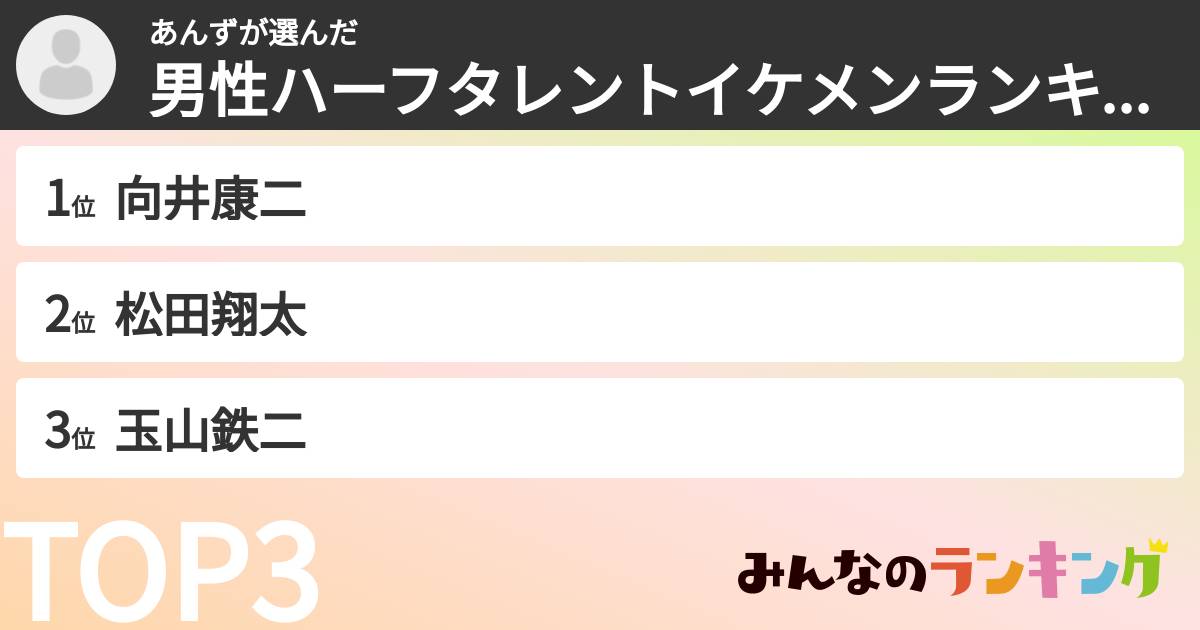 あんずが選んだ
男性ハーフタレントイケメンランキ...

1位 向井康二

2位 松田翔太

3位 玉山鉄二

TOP3

みんなのランキング